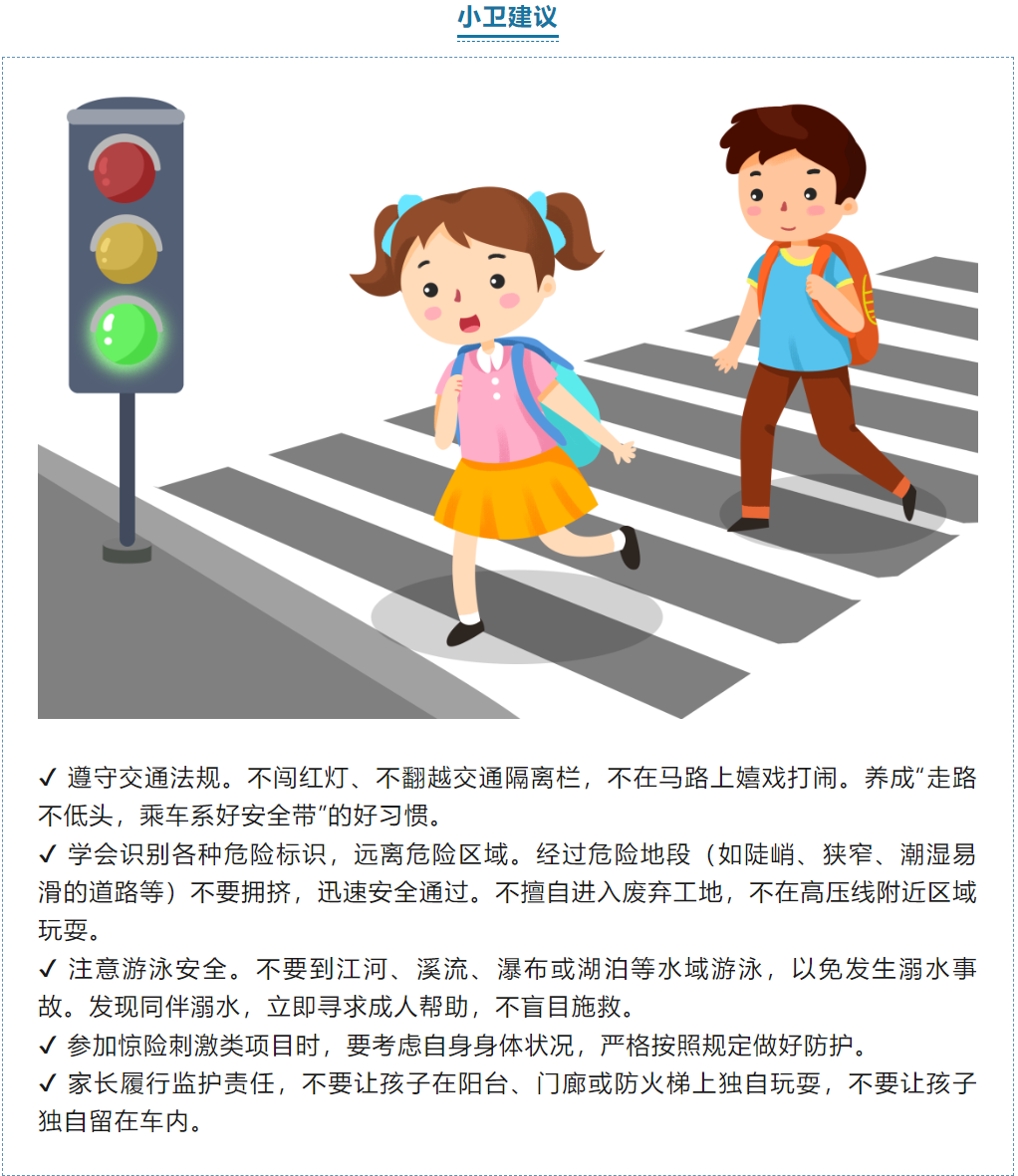 小卫建议

✓ 遵守交通法规。不闯红灯、不翻越交通隔离栏，不在马路上嬉戏打闹。养成“走路不低头，乘车系好安全带”的好习惯。

✓ 学会识别各种危险标识，远离危险区域。经过危险地段（如陡峭、狭窄、潮湿易滑的道路等）不要拥挤，迅速安全通过。不擅自进入废弃工地，不在高压线附近区域玩耍。

✓ 注意游泳安全。不要到江河、溪流、瀑布或湖泊等水域游泳，以免发生溺水事故。发现同伴溺水，立即寻求成人帮助，不盲目施救。

✓ 参加惊险刺激类项目时，要考虑自身身体状况，严格按照规定做好防护。

✓ 家长履行监护责任，不要让孩子在阳台、门廊或防火梯上独自玩耍，不要让孩子独自留在车内。